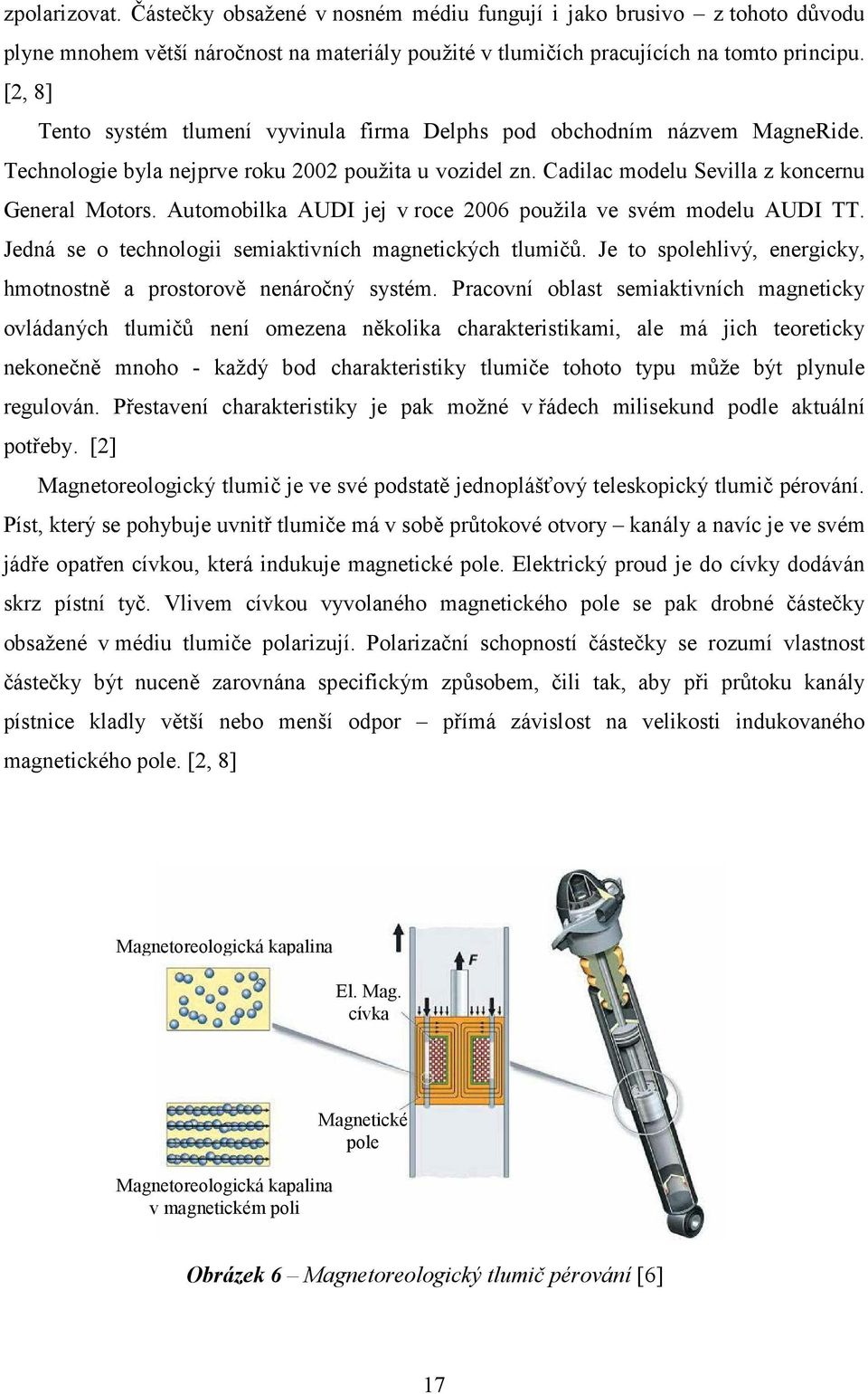 zpolarizovat. Částečky obsažené v nosném médiu fungují i jako brusivo – z tohoto důvodu plyne mnohem větší náročnost na materiály použité v tlumičích pracujících na tomto principu. [2, 8]

Tento systém tlumení vyvinula firma Delphs pod obchodním názvem MagneRide. Technologie byla nejprve roku 2002 použita u vozidel zn. Cadilac modelu Sevilla z koncernu General Motors. Automobilka AUDI jej v roce 2006 použila ve svém modelu AUDI TT. Jedná se o technologii semiaktivních magnetických tlumičů. Je to spolehlivý, energicky, hmotnostně a prostorově nenáročný systém. Pracovní oblast semiaktivních magneticky ovládaných tlumičů není omezena několika charakteristikami, ale má jich teoreticky nekonečně mnoho - každý bod charakteristiky tlumiče tohoto typu může být plynule regulován. Přestavení charakteristiky je pak možné v řádech milisekund podle aktuální potřeby. [2]

Magnetoreologický tlumič je ve své podstatě jednoplášťový teleskopický tlumič pérování. Píst, který se pohybuje uvnitř tlumiče má v sobě průtokové otvory – kanály a navíc je ve svém jádře opatřen cívkou, která indukuje magnetické pole. Elektrický proud je do cívky dodáván skrz pístní tyč. Vlivem cívkou vyvolaného magnetického pole se pak drobné částečky obsažené v médiu tlumiče polarizují. Polarizační schopností částečky se rozumí vlastnost částečky být nuceně zarovnána specifickým způsobem, čili tak, aby při průtoku kanály pístnice kladly větší nebo menší odpor – přímá závislost na velikosti indukovaného magnetického pole. [2, 8]

Magnetoreologická kapalina

El. Mag. cívka

F

Magnetické pole

Magnetoreologická kapalina v magnetickém poli

Obrázek 6 – Magnetoreologický tlumič pérování [6]

17